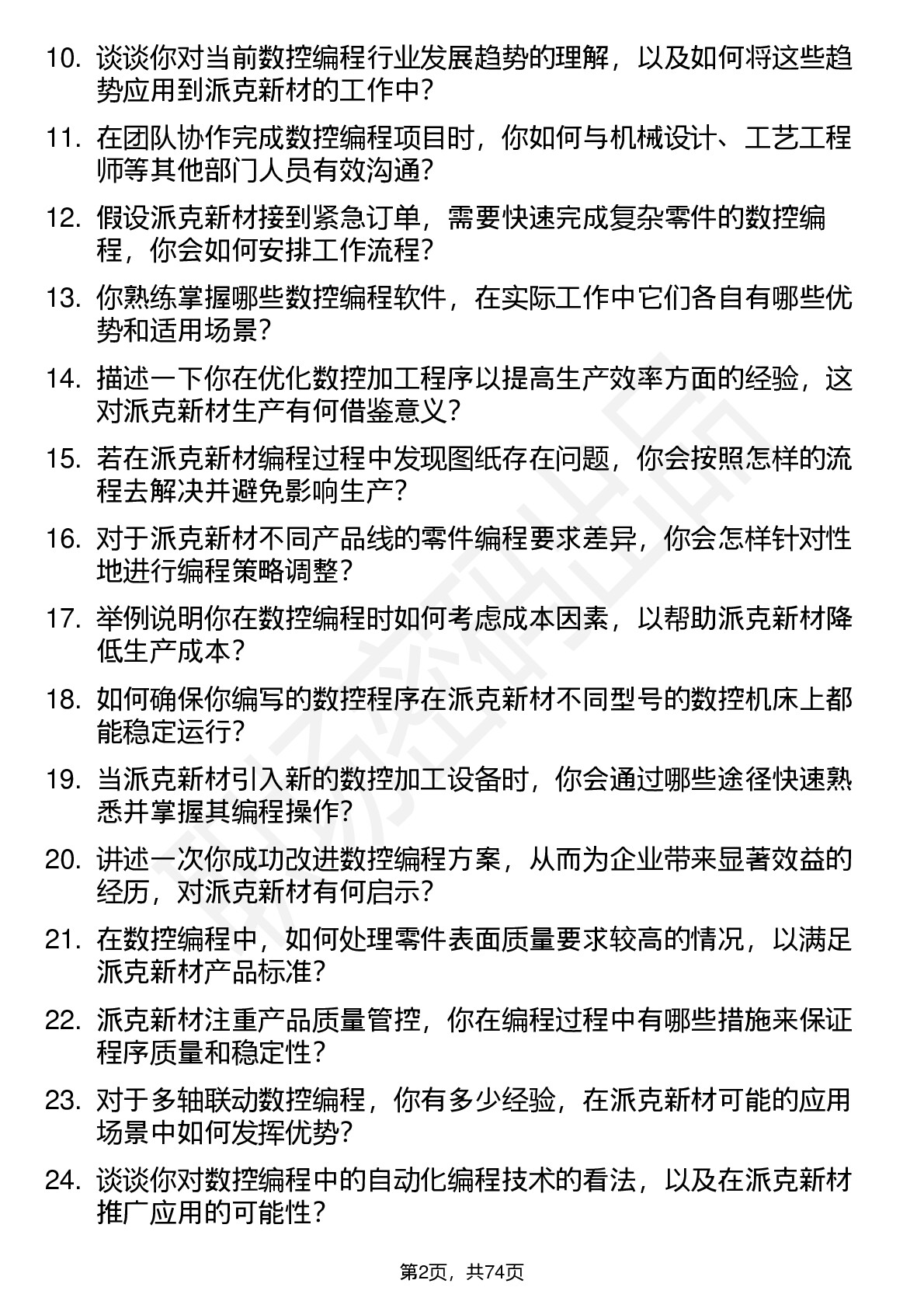 10. 谈谈你对当前数控编程行业发展趋势的理解，以及如何将这些趋势应用到派克新材的工作中？

11. 在团队协作完成数控编程项目时，你如何与机械设计、工艺工程师等其他部门人员有效沟通？

12. 假设派克新材接到紧急订单，需要快速完成复杂零件的数控编程，你会如何安排工作流程？

13. 你熟练掌握哪些数控编程软件，在实际工作中它们各自有哪些优势和适用场景？

14. 描述一下你在优化数控加工程序以提高生产效率方面的经验，这对派克新材生产有何借鉴意义？

15. 若在派克新材编程过程中发现图纸存在问题，你会按照怎样的流程去解决并避免影响生产？

16. 对于派克新材不同产品线的零件编程要求差异，你会怎样针对性地进行编程策略调整？

17. 举例说明你在数控编程时如何考虑成本因素，以帮助派克新材降低生产成本？

18. 如何确保你编写的数控程序在派克新材不同型号的数控机床上都能稳定运行？

19. 当派克新材引入新的数控加工设备时，你会通过哪些途径快速熟悉并掌握其编程操作？

20. 讲述一次你成功改进数控编程方案，从而为企业带来显著效益的经历，对派克新材有何启示？

21. 在数控编程中，如何处理零件表面质量要求较高的情况，以满足派克新材产品标准？

22. 派克新材注重产品质量管控，你在编程过程中有哪些措施来保证程序质量和稳定性？

23. 对于多轴联动数控编程，你有多少经验，在派克新材可能的应用场景中如何发挥优势？

24. 谈谈你对数控编程中的自动化编程技术的看法，以及在派克新材推广应用的可能性？

第2页，共74页